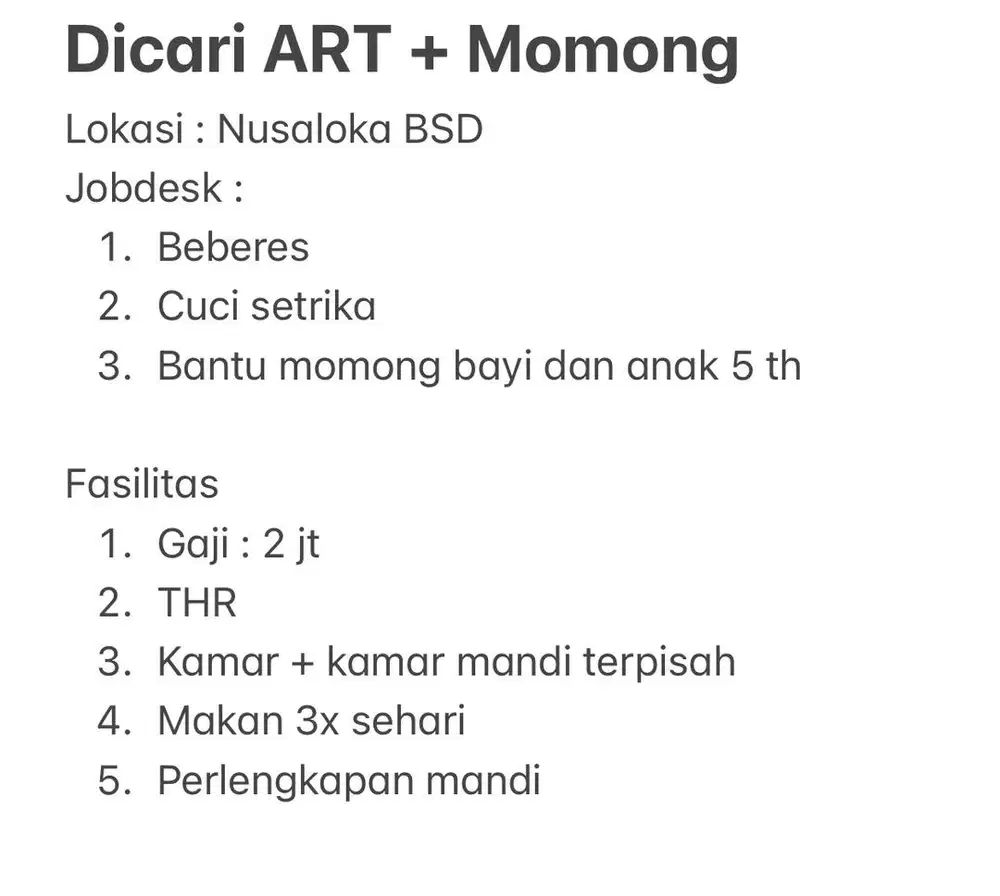 Dicari ART + Momong

Lokasi : Nusaloka BSD
Jobdesk :
1. Beberes
2. Cuci setrika
3. Bantu momong bayi dan anak 5 th

Fasilitas
1. Gaji : 2 jt
2. THR
3. Kamar + kamar mandi terpisah
4. Makan 3x sehari
5. Perlengkapan mandi